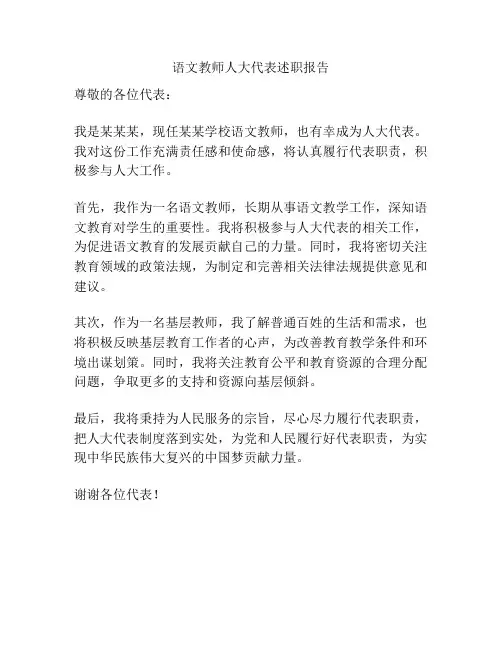 语文教师人大代表述职报告

尊敬的各位代表：

我是某某某，现任某某学校语文教师，也有幸成为人大代表。我对这份工作充满责任感和使命感，将认真履行代表职责，积极参与人大工作。

首先，我作为一名语文教师，长期从事语文教学工作，深知语文教育对学生的重要性。我将积极参与人大代表的相关工作，为促进语文教育的发展贡献自己的力量。同时，我将密切关注教育领域的政策法规，为制定和完善相关法律法规提供意见和建议。

其次，作为一名基层教师，我了解普通百姓的生活和需求，也将积极反映基层教育工作者的心声，为改善教育教学条件和环境出谋划策。同时，我将关注教育公平和教育资源的合理分配问题，争取更多的支持和资源向基层倾斜。

最后，我将秉持为人民服务的宗旨，尽心尽力履行代表职责，把人大代表制度落到实处，为党和人民履行好代表职责，为实现中华民族伟大复兴的中国梦贡献力量。

谢谢各位代表！